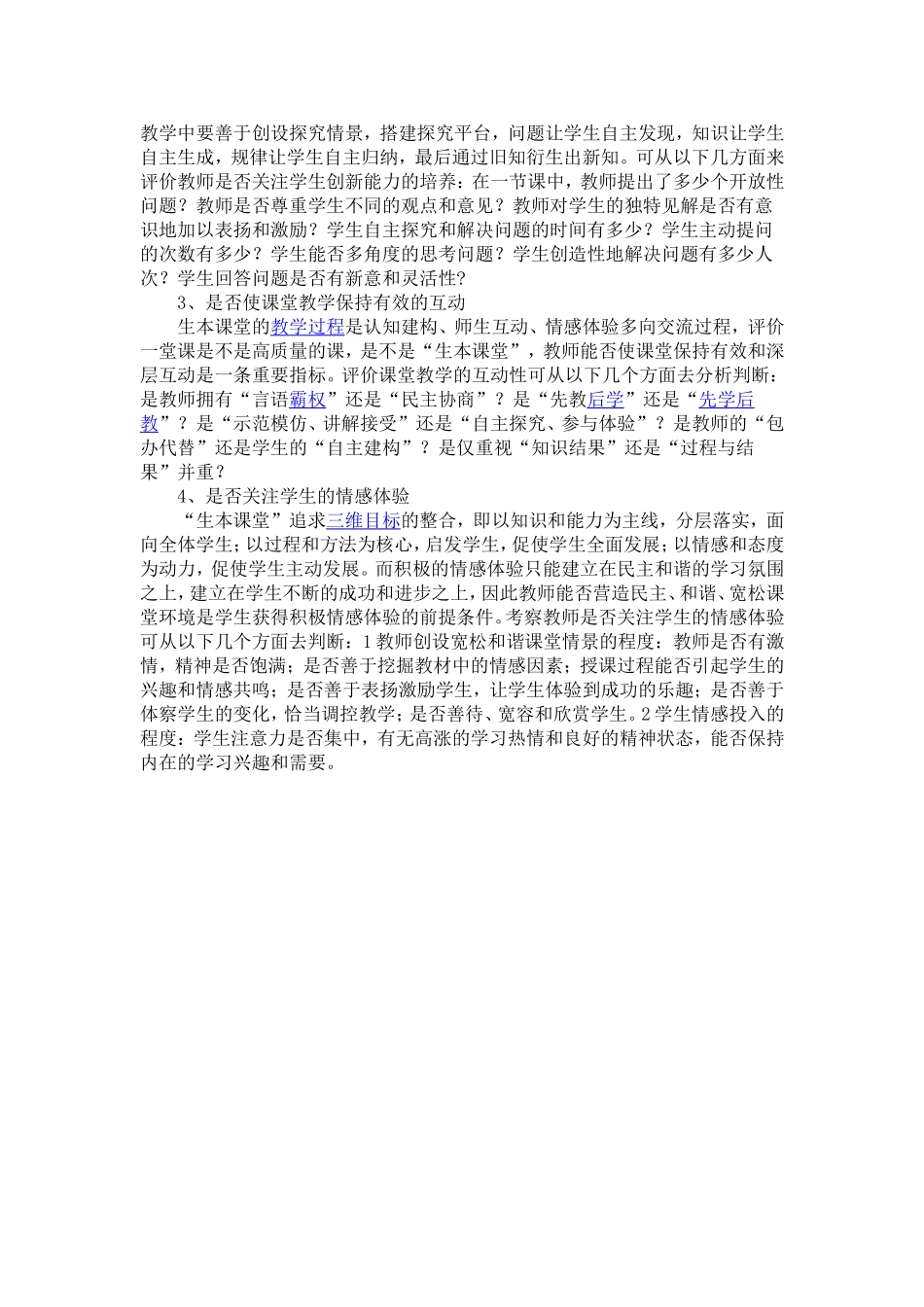 教学中要善于创设探究情景，搭建探究平台，问题让学生自主发现，知识让学生自主生成，规律让学生自主归纳，最后通过旧知衍生出新知。可从以下几方面来评价教师是否关注学生创新能力的培养：在一节课中，教师提出了多少个开放性问题？教师是否尊重学生不同的观点和意见？教师对学生的独特见解是否有意识地加以表扬和激励？学生自主探究和解决问题的时间有多少？学生主动提问的次数有多少？学生能否多角度的思考问题？学生创造性地解决问题有多少人次？学生回答问题是否有新意和灵活性?

3、是否使课堂教学保持有效的互动

生本课堂的教学过程是认知建构、师生互动、情感体验多向交流过程，评价一堂课是不是高质量的课，是不是“生本课堂”，教师能否使课堂保持有效和深层互动是一条重要指标。评价课堂教学的互动性可从以下几个方面去分析判断：是教师拥有“言语霸权”还是“民主协商”？是“先教后学”还是“先学后教”？是“示范模仿、讲解接受”还是“自主探究、参与体验”？是教师的“包办代替”还是学生的“自主建构”？是仅重视“知识结果”还是“过程与结果”并重？

4、是否关注学生的情感体验

“生本课堂”追求三维目标的整合，即以知识和能力为主线，分层落实，面向全体学生；以过程和方法为核心，启发学生，促使学生全面发展；以情感和态度为动力，促使学生主动发展。而积极的情感体验只能建立在民主和谐的学习氛围之上，建立在学生不断的成功和进步之上，因此教师能否营造民主、和谐、宽松课堂环境是学生获得积极情感体验的前提条件。考察教师是否关注学生的情感体验可从以下几个方面去判断：1教师创设宽松和谐课堂情景的程度：教师是否有激情，精神是否饱满；是否善于挖掘教材中的情感因素；授课过程能否引起学生的兴趣和情感共鸣；是否善于表扬激励学生，让学生体验到成功的乐趣；是否善于体察学生的变化，恰当调控教学；是否善待、宽容和欣赏学生。2学生情感投入的程度：学生注意力是否集中，有无高涨的学习热情和良好的精神状态，能否保持内在的学习兴趣和需要。